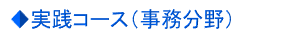 ◆実践コース（事務分野）